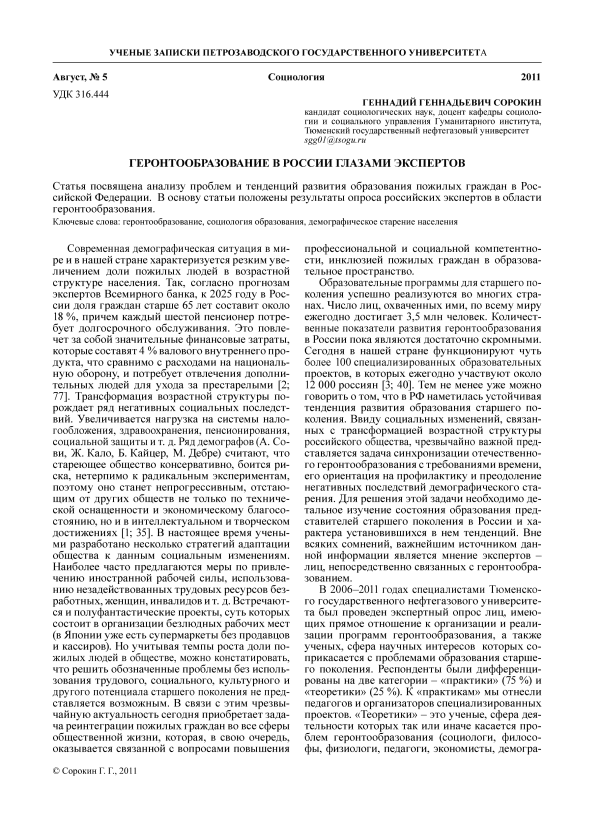 УЧЕНЫЕ ЗАПИСКИ ПЕТРОЗАВОДСКОГО ГОСУДАРСТВЕННОГО УНИВЕРСИТЕТА

Август, № 5 Социология 2011

УДК 316.444

ГЕННАДИЙ ГЕННАДЬЕВИЧ СОРОКИН
кандидат социологических наук, доцент кафедры социологии и социального управления Гуманитарного института, Тюменский государственный нефтегазовый университет
sgg01@tsogu.ru

ГЕРОНТООБРАЗОВАНИЕ В РОССИИ ГЛАЗАМИ ЭКСПЕРТОВ

Статья посвящена анализу проблем и тенденций развития образования пожилых граждан в Российской Федерации. В основу статьи положены результаты опроса российских экспертов в области геронтообразования.

Ключевые слова: геронтообразование, социология образования, демографическое старение населения

Современная демографическая ситуация в мире и в нашей стране характеризуется резким увеличением доли пожилых людей в возрастной структуре населения. Так, согласно прогнозам экспертов Всемирного банка, к 2025 году в России доля граждан старше 65 лет составит около 18 %, причем каждый шестой пенсионер потребует долгосрочного обслуживания. Это повлечет за собой значительные финансовые затраты, которые составят 4 % валового внутреннего продукта, что сравнимо с расходами на национальную оборону, и потребует отвлечения дополнительных людей для ухода за престарелыми [2; 77]. Трансформация возрастной структуры порождает ряд негативных социальных последствий. Увеличивается нагрузка на системы налогообложения, здравоохранения, пенсионирования, социальной защиты и т. д. Ряд демографов (А. Сови, Ж. Кало, Б. Кайцер, М. Дебре) считают, что стареющее общество консервативно, боится риска, нетерпимо к радикальным экспериментам, поэтому оно станет непрогрессивным, отстающим от других обществ не только по технической оснащенности и экономическому благосостоянию, но и в интеллектуальном и творческом достижениях [1; 35]. В настоящее время учеными разработано несколько стратегий адаптации общества к данным социальным изменениям. Наиболее часто предлагаются меры по привлечению иностранной рабочей силы, использованию незадействованных трудовых ресурсов безработных, женщин, инвалидов и т. д. Встречаются и полуфантастические проекты, суть которых состоит в организации безлюдных рабочих мест (в Японии уже есть супермаркеты без продавцов и кассиров). Но учитывая темпы роста доли пожилых людей в обществе, можно констатировать, что решить обозначенные проблемы без использования трудового, социального, культурного и другого потенциала старшего поколения не представляется возможным. В связи с этим чрезвычайную актуальность сегодня приобретает задача реинтеграции пожилых граждан во все сферы общественной жизни, которая, в свою очередь, оказывается связанной с вопросами повышения профессиональной и социальной компетентности, инклюзией пожилых граждан в образовательное пространство.

Образовательные программы для старшего поколения успешно реализуются во многих странах. Число лиц, охваченных ими, по всему миру ежегодно достигает 3,5 млн человек. Количественные показатели развития геронтообразования в России пока являются достаточно скромными. Сегодня в нашей стране функционируют чуть более 100 специализированных образовательных проектов, в которых ежегодно участвуют около 12 000 россиян [3; 40]. Тем не менее уже можно говорить о том, что в РФ наметилась устойчивая тенденция развития образования старшего поколения. Ввиду социальных изменений, связанных с трансформацией возрастной структуры российского общества, чрезвычайно важной представляется задача синхронизации отечественного геронтообразования с требованиями времени, его ориентация на профилактику и преодоление негативных последствий демографического старения. Для решения этой задачи необходимо детальное изучение состояния образования представителей старшего поколения в России и характера установившихся в нем тенденций. Вне всяких сомнений, важнейшим источником данной информации является мнение экспертов – лиц, непосредственно связанных с геронтообразованием.

В 2006–2011 годах специалистами Тюменского государственного нефтегазового университета был проведен экспертный опрос лиц, имеющих прямое отношение к организации и реализации программ геронтообразования, а также ученых, сфера научных интересов которых соприкасается с проблемами образования старшего поколения. Респонденты были дифференцированы на две категории – «практики» (75 %) и «теоретики» (25 %). К «практикам» мы отнесли педагогов и организаторов специализированных проектов. «Теоретики» – это ученые, сфера деятельности которых так или иначе касается проблем геронтообразования (социологи, философы, физиологи, педагоги, экономисты, демогра-

© Сорокин Г. Г., 2011